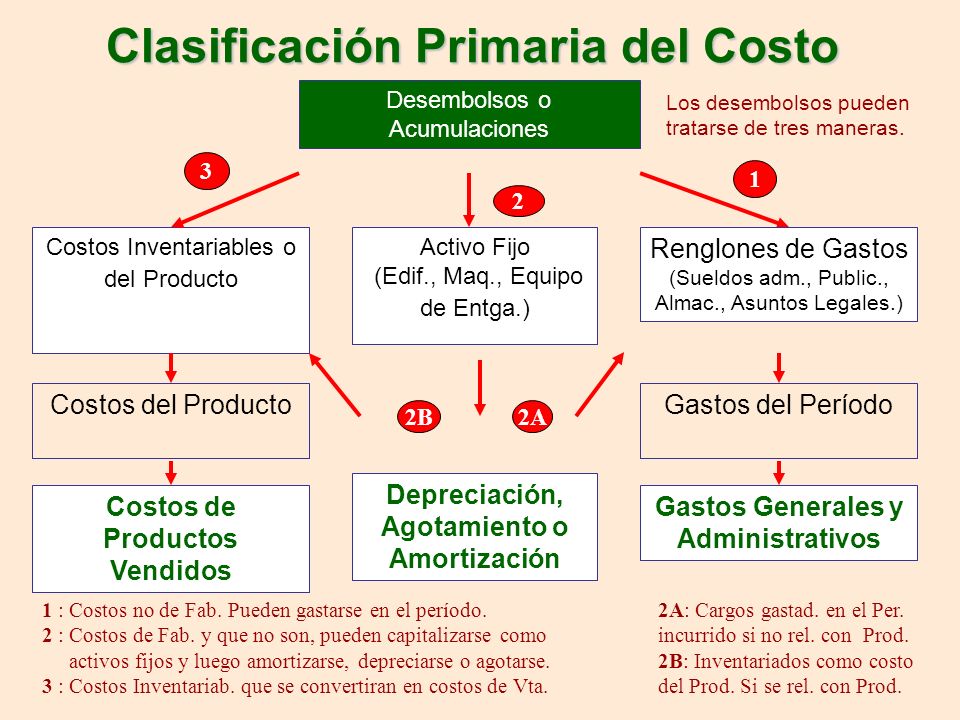 Clasificación Primaria del Costo

Desembolsos o Acumulaciones

Los desembolsos pueden tratarse de tres maneras.

3

2

1

Costos Inventariables o del Producto

Activo Fijo (Edif., Maq., Equipo de Entga.)

Renglones de Gastos (Sueldos adm., Public., Almac., Asuntos Legales.)

Costos del Producto

2B

2A

Gastos del Período

Costos de Productos Vendidos

Depreciación, Agotamiento o Amortización

Gastos Generales y Administrativos

1 : Costos no de Fab. Pueden gastarse en el período.
2 : Costos de Fab. y que no son, pueden capitalizarse como activos fijos y luego amortizarse, depreciarse o agotarse.
3 : Costos Inventariab. que se convertiran en costos de Vta.

2A: Cargos gastad. en el Per. incurrido si no rel. con Prod.
2B: Inventariados como costo del Prod. Si se rel. con Prod.